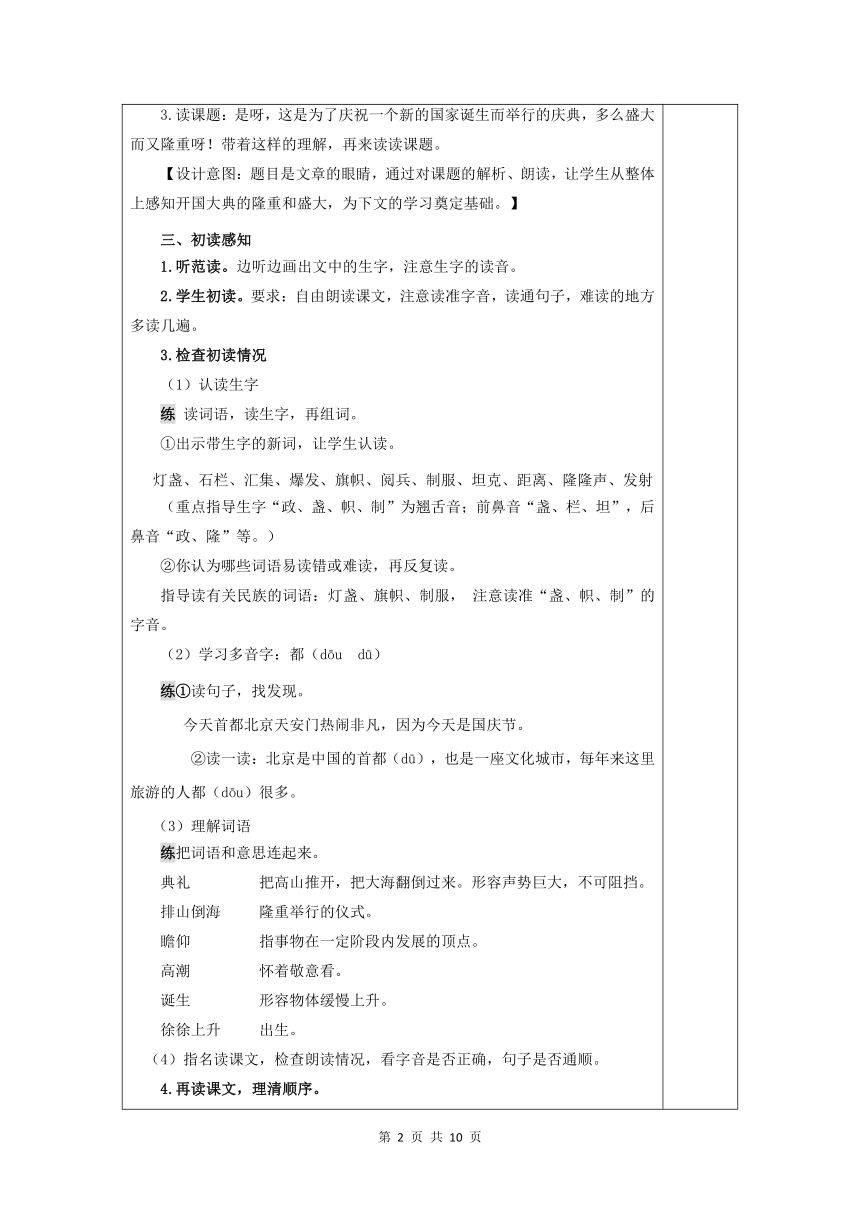 3.读课题：是呀，这是为了庆祝一个新的国家诞生而举行的庆典，多么盛大而又隆重呀！带着这样的理解，再来读读课题。

【设计意图：题目是文章的眼睛，通过对课题的解析、朗读，让学生从整体上感知开国大典的隆重和盛大，为下文的学习奠定基础。】

三、初读感知

1.听范读。边听边画出文中的生字，注意生字的读音。

2.学生初读。要求：自由朗读课文，注意读准字音，读通句子，难读的地方多读几遍。

3.检查初读情况

（1）认读生字

练 读词语，读生字，再组词。

①出示带生字的新词，让学生认读。

灯盏、石栏、汇集、爆发、旗帜、阅兵、制服、坦克、距离、隆隆声、发射

（重点指导生字“政、盏、帜、制”为翘舌音；前鼻音“盏、栏、坦”，后鼻音“政、隆”等。）

②你认为哪些词语易读错或难读，再反复读。

指导读有关民族的词语：灯盏、旗帜、制服， 注意读准“盏、帜、制”的字音。

（2）学习多音字：都（dōu dū）

练①读句子，找发现。

今天首都北京天安门热闹非凡，因为今天是国庆节。

②读一读：北京是中国的首都（dū），也是一座文化城市，每年来这里旅游的人都（dōu）很多。

（3）理解词语

练把词语和意思连起来。

典礼　　把高山推开，把大海翻倒过来。形容声势巨大，不可阻挡。

排山倒海　　隆重举行的仪式。

瞻仰　　指事物在一定阶段内发展的顶点。

高潮　　怀着敬意看。

诞生　　形容物体缓慢上升。

徐徐上升　　出生。

（4）指名读课文，检查朗读情况，看字音是否正确，句子是否通顺。

4.再读课文，理清顺序。

第 2 页 共 10 页